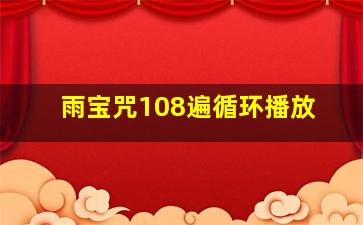 雨宝咒108遍循环播放